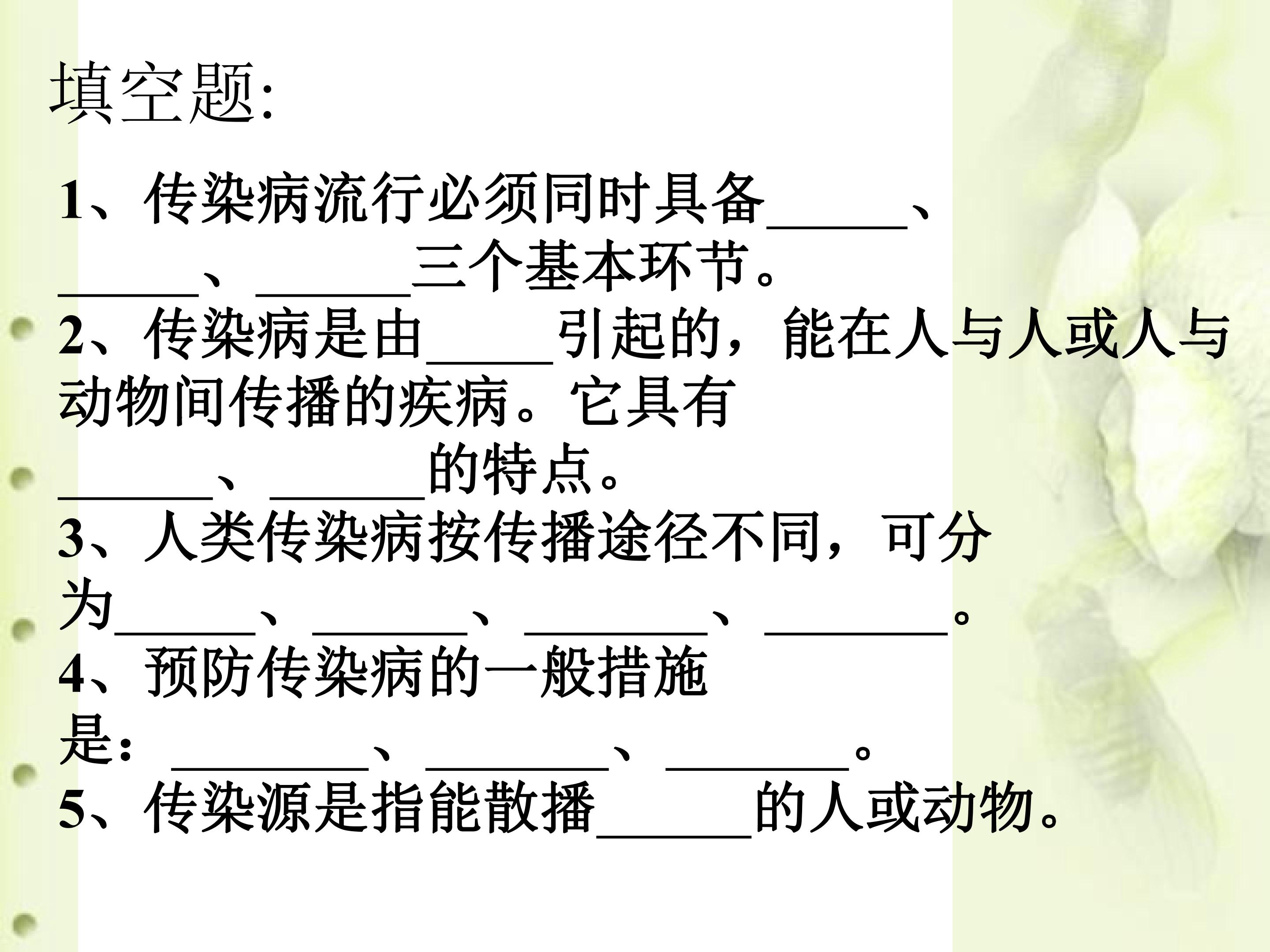 填空题:

1、传染病流行必须同时具备____、____、____三个基本环节。

2、传染病是由____引起的，能在人与人或人与动物间传播的疾病。它具有____、____的特点。

3、人类传染病按传播途径不同，可分为____、____、____、____。

4、预防传染病的一般措施是：____、____、____。

5、传染源是指能散播____的人或动物。